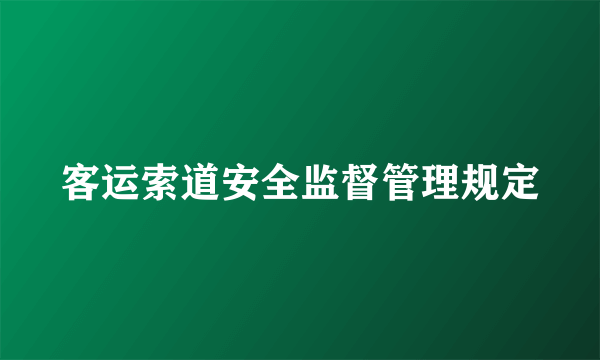 客运索道安全监督管理规定